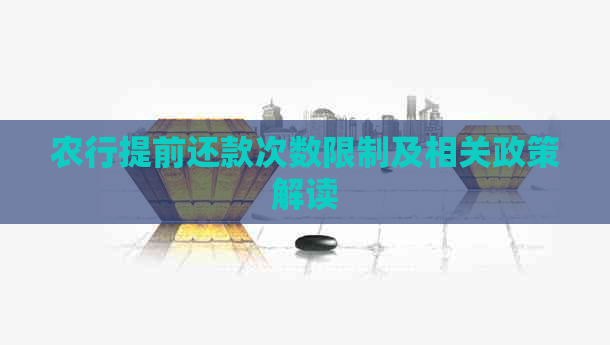 农行提前还款次数限制及相关政策解读